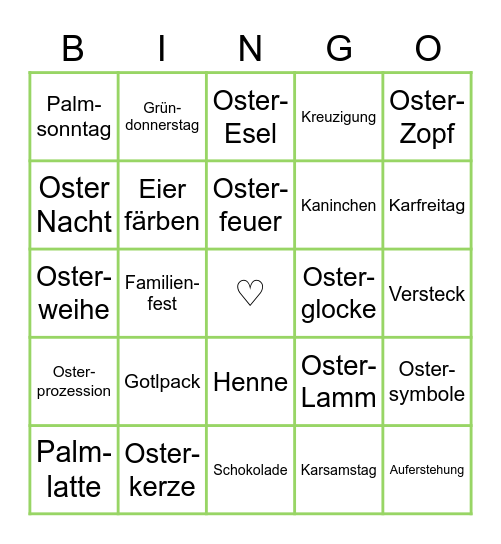 | B | I | N | G | O |
|---|---|---|---|---|
| Palm-sonntag | Grün-donnerstag | Oster-Esel | Kreuzigung | Oster-Zopf |
| Oster Nacht | Eier färben | Oster-feuer | Kaninchen | Karfreitag |
| Oster-weihe | Familien-fest | ♡ | Oster-glocke | Versteck |
| Oster-prozession | Gotlpack | Henne | Oster-Lamm | Oster-symbole |
| Palm-latte | Oster-kerze | Schokolade | Karsamstag | Auferstehung |